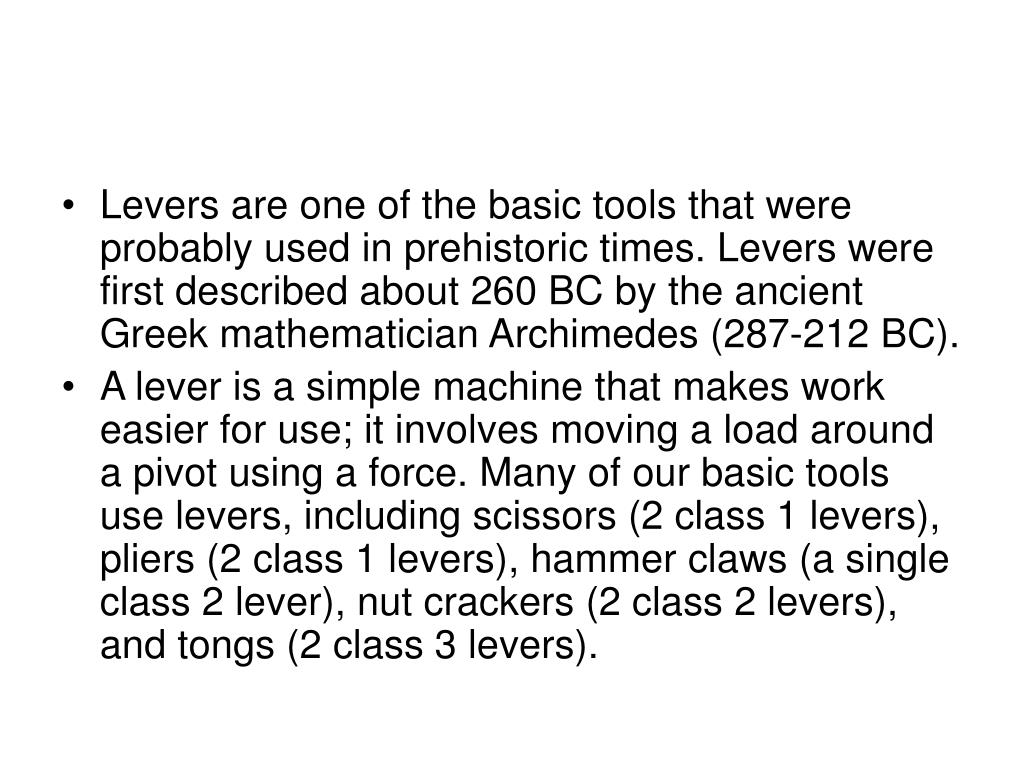 • Levers are one of the basic tools that were probably used in prehistoric times. Levers were first described about 260 BC by the ancient Greek mathematician Archimedes (287-212 BC).

• A lever is a simple machine that makes work easier for use; it involves moving a load around a pivot using a force. Many of our basic tools use levers, including scissors (2 class 1 levers), pliers (2 class 1 levers), hammer claws (a single class 2 lever), nut crackers (2 class 2 levers), and tongs (2 class 3 levers).